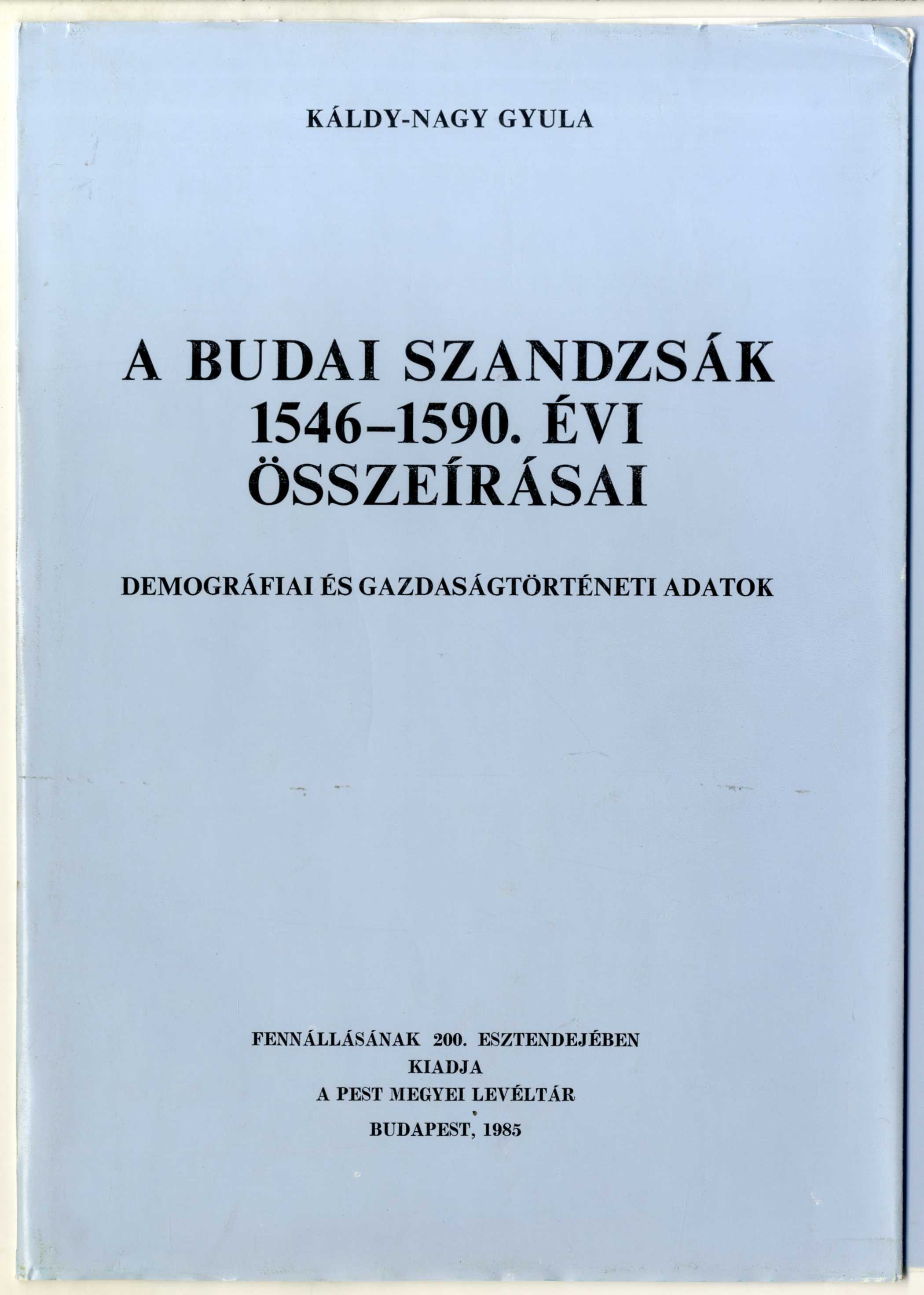 KÁLDY-NAGY GYULA

A BUDAI SZANDZSÁK
1546–1590. ÉVI
ÖSSZEÍRÁSAI

DEMOGRÁFIAI ÉS GAZDASÁGTÖRTÉNETI ADATOK

FENNÁLLÁSÁNAK 200. ESZTENDEJÉBEN
KIADJA
A PEST MEGYEI LEVÉLTÁR
BUDAPEST, 1985